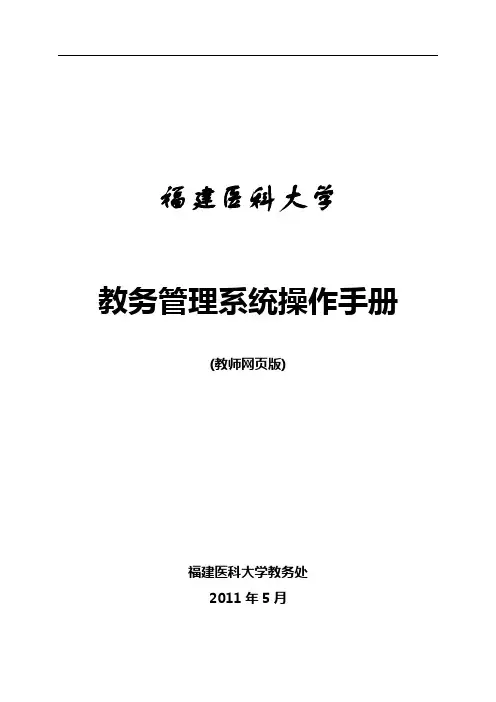 福建医科大学

教务管理系统操作手册

(教师网页版)

福建医科大学教务处

2011年5月